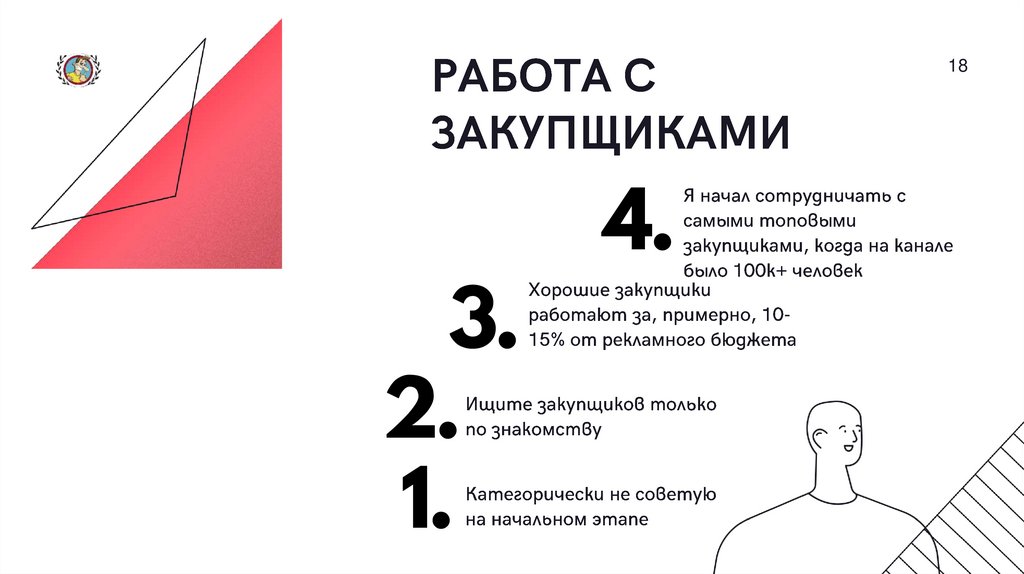 РАБОТА С ЗАКУПЩИКАМИ

18

4. Я начал сотрудничать с самыми топовыми закупщиками, когда на канале было 100k+ человек

3. Хорошие закупщики работают за, примерно, 10-15% от рекламного бюджета

2. Ищите закупщиков только по знакомству

1. Категорически не советую на начальном этапе